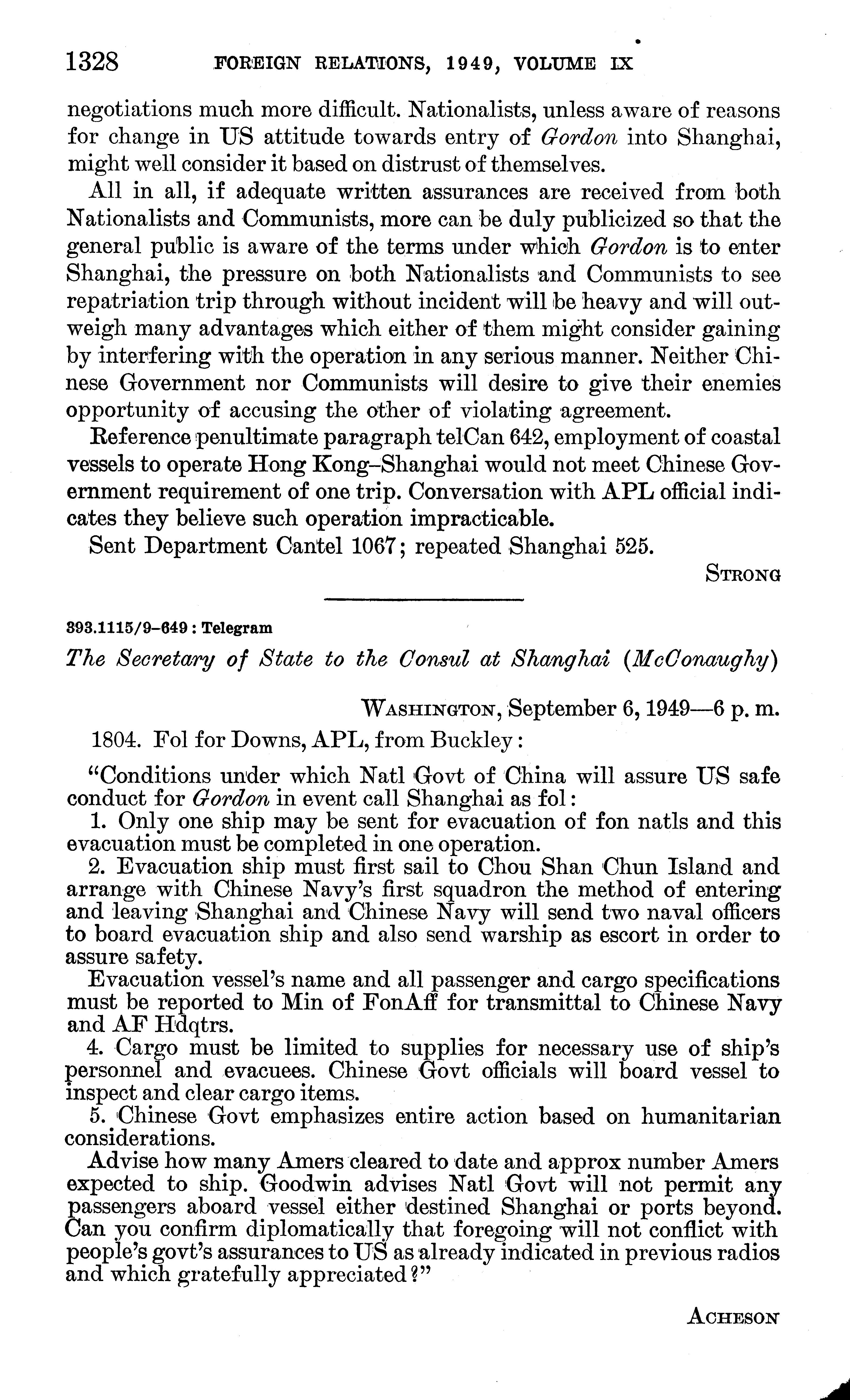 1328 FOREIGN RELATIONS, 1949, VOLUME IX

negotiations much more difficult. Nationalists, unless aware of reasons for change in US attitude towards entry of Gordon into Shanghai, might well consider it based on distrust of themselves.

All in all, if adequate written assurances are received from both Nationalists and Communists, more can be duly publicized so that the general public is aware of the terms under which Gordon is to enter Shanghai, the pressure on both Nationalists and Communists to see repatriation trip through without incident will be heavy and will outweigh many advantages which either of them might consider gaining by interfering with the operation in any serious manner. Neither Chinese Government nor Communists will desire to give their enemies opportunity of accusing the other of violating agreement.

Reference penultimate paragraph telCan 642, employment of coastal vessels to operate Hong Kong–Shanghai would not meet Chinese Government requirement of one trip. Conversation with APL official indicates they believe such operation impracticable.

Sent Department Cantel 1067; repeated Shanghai 525.

STRONG

393.1115/9–649 : Telegram

The Secretary of State to the Consul at Shanghai (McConaughy)

WASHINGTON, September 6, 1949—6 p. m.

1804. Fol for Downs, APL, from Buckley:

"Conditions under which Natl Govt of China will assure US safe conduct for Gordon in event call Shanghai as fol:

1. Only one ship may be sent for evacuation of fon natls and this evacuation must be completed in one operation.

2. Evacuation ship must first sail to Chou Shan Chun Island and arrange with Chinese Navy's first squadron the method of entering and leaving Shanghai and Chinese Navy will send two naval officers to board evacuation ship and also send warship as escort in order to assure safety.

Evacuation vessel's name and all passenger and cargo specifications must be reported to Min of FonAff for transmittal to Chinese Navy and AF Hdqtrs.

4. Cargo must be limited to supplies for necessary use of ship's personnel and evacuees. Chinese Govt officials will board vessel to inspect and clear cargo items.

5. Chinese Govt emphasizes entire action based on humanitarian considerations.

Advise how many Amers cleared to date and approx number Amers expected to ship. Goodwin advises Natl Govt will not permit any passengers aboard vessel either destined Shanghai or ports beyond. Can you confirm diplomatically that foregoing will not conflict with people's govt's assurances to US as already indicated in previous radios and which gratefully appreciated?"

ACHESON